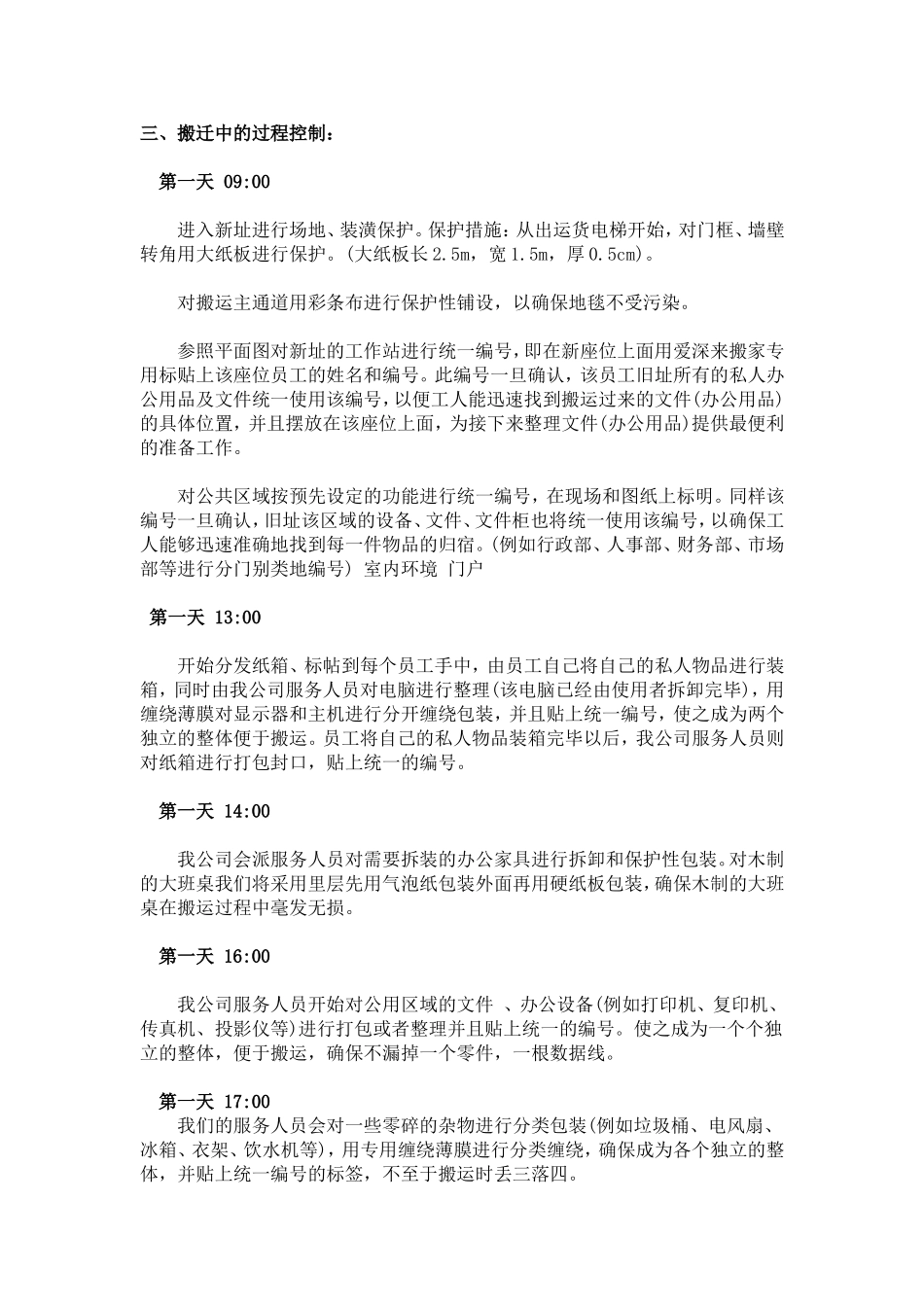 三、搬迁中的过程控制：

第一天 09:00

进入新址进行场地、装潢保护。保护措施：从出运货电梯开始，对门框、墙壁转角用大纸板进行保护。(大纸板长2.5m，宽1.5m，厚0.5cm)。

对搬运主通道用彩条布进行保护性铺设，以确保地毯不受污染。

参照平面图对新址的工作站进行统一编号，即在新座位上面用爱深来搬家专用标贴上该座位员工的姓名和编号。此编号一旦确认，该员工旧址所有的私人办公用品及文件统一使用该编号，以便工人能迅速找到搬运过来的文件(办公用品)的具体位置，并且摆放在该座位上面，为接下来整理文件(办公用品)提供最便利的准备工作。

对公共区域按预先设定的功能进行统一编号，在现场和图纸上标明。同样该编号一旦确认，旧址该区域的设备、文件、文件柜也将统一使用该编号，以确保工人能够迅速准确地找到每一件物品的归宿。(例如行政部、人事部、财务部、市场部等进行分门别类地编号) 室内环境 门户

第一天 13:00

开始分发纸箱、标帖到每个员工手中，由员工自己将自己的私人物品进行装箱，同时由我公司服务人员对电脑进行整理(该电脑已经由使用者拆卸完毕)，用缠绕薄膜对显示器和主机进行分开缠绕包装，并且贴上统一编号，使之成为两个独立的整体便于搬运。员工将自己的私人物品装箱完毕以后，我公司服务人员则对纸箱进行打包封口，贴上统一的编号。

第一天 14:00

我公司会派服务人员对需要拆装的办公家具进行拆卸和保护性包装。对木制的大班桌我们将采用里层先用气泡纸包装外面再用硬纸板包装，确保木制的大班桌在搬运过程中毫发无损。

第一天 16:00

我公司服务人员开始对公用区域的文件 、办公设备(例如打印机、复印机、传真机、投影仪等)进行打包或者整理并且贴上统一的编号。使之成为一个个独立的整体，便于搬运，确保不漏掉一个零件，一根数据线。

第一天 17:00
我们的服务人员会对一些零碎的杂物进行分类包装(例如垃圾桶、电风扇、冰箱、衣架、饮水机等)，用专用缠绕薄膜进行分类缠绕，确保成为各个独立的整体，并贴上统一编号的标签，不至于搬运时丢三落四。